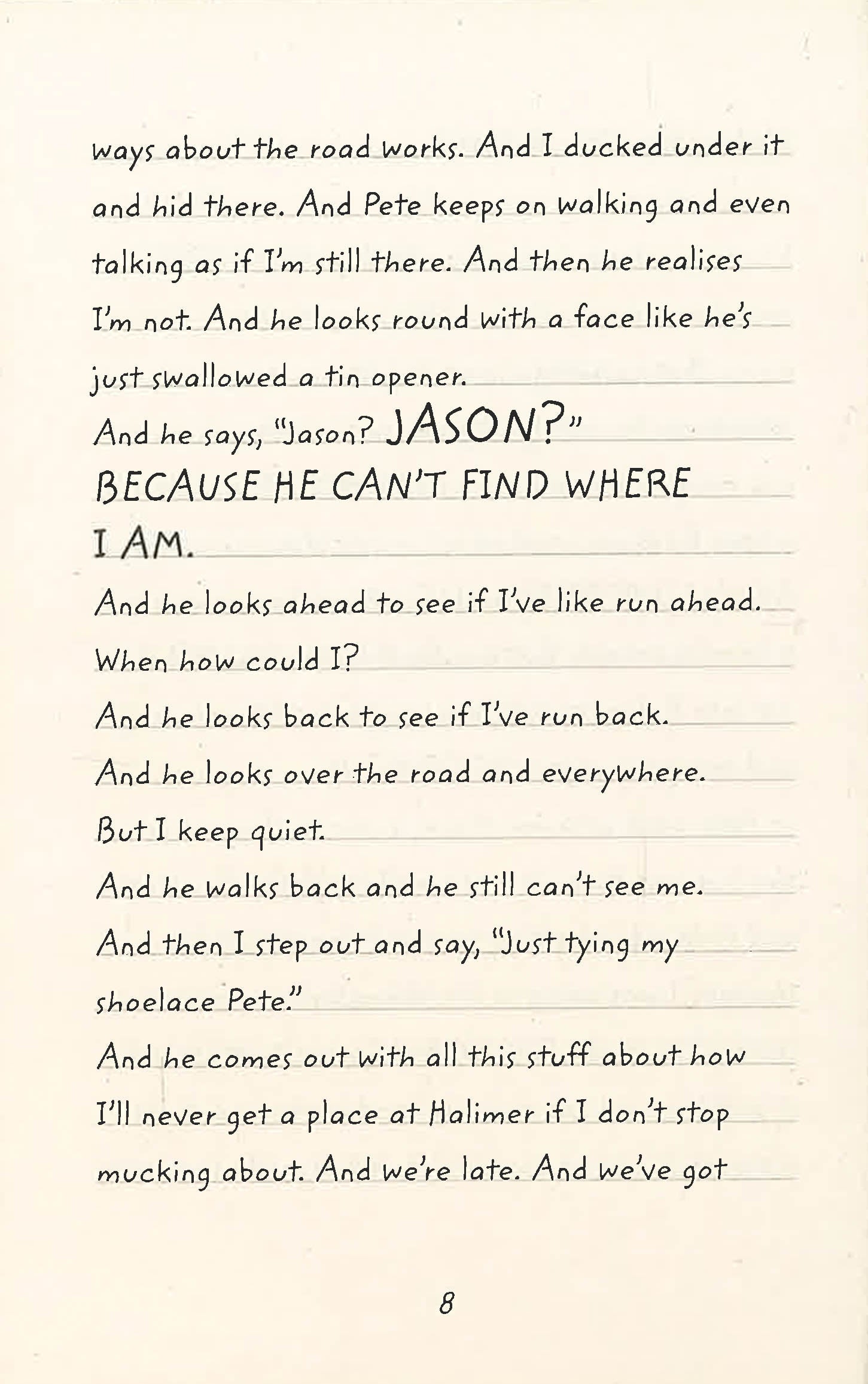 ways about the road works. And I ducked under it and hid there. And Pete keeps on walking and even talking as if I'm still there. And then he realises I'm not. And he looks round with a face like he's just swallowed a tin opener.

And he says, "Jason? JASON?"

BECAUSE HE CAN'T FIND WHERE I AM.

And he looks ahead to see if I've like run ahead.

When how could I?

And he looks back to see if I've run back.

And he looks over the road and everywhere.

But I keep quiet.

And he walks back and he still can't see me.

And then I step out and say, "Just tying my shoelace Pete."

And he comes out with all this stuff about how I'll never get a place at Halimer if I don't stop mucking about. And we're late. And we've got

8